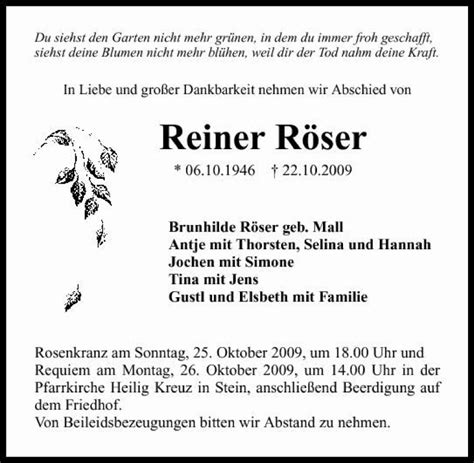 Du siehst den Garten nicht mehr grünen, in dem du immer froh geschafft, siehst deine Blumen nicht mehr blühen, weil dir der Tod nahm deine Kraft.

In Liebe und großer Dankbarkeit nehmen wir Abschied von

Reiner Röser

* 06.10.1946 † 22.10.2009

Brunhilde Röser geb. Mall
Antje mit Thorsten, Selina und Hannah
Jochen mit Simone
Tina mit Jens
Gustl und Elsbeth mit Familie

Rosenkranz am Sonntag, 25. Oktober 2009, um 18.00 Uhr und Requiem am Montag, 26. Oktober 2009, um 14.00 Uhr in der Pfarrkirche Heilig Kreuz in Stein, anschließend Beerdigung auf dem Friedhof.
Von Beileidsbezeugungen bitten wir Abstand zu nehmen.